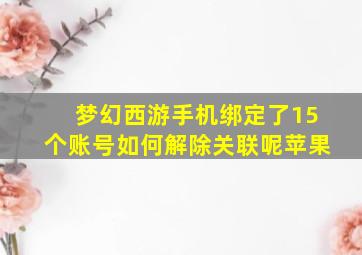 梦幻西游手机绑定了15个账号如何解除关联呢苹果